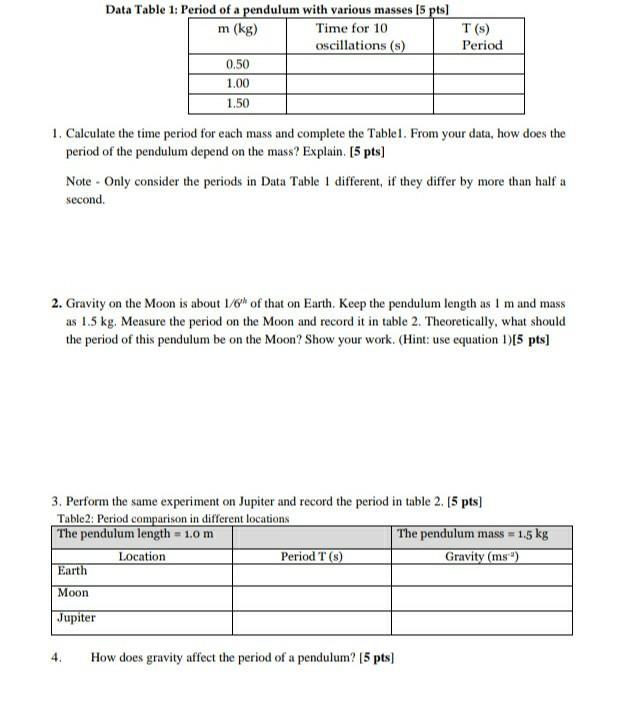 Data Table 1: Period of a pendulum with various masses [5 pts]

| m (kg) | Time for 10 oscillations (s) | T (s) Period |
|---|---|---|
| 0.50 | | |
| 1.00 | | |
| 1.50 | | |

1. Calculate the time period for each mass and complete the Table1. From your data, how does the period of the pendulum depend on the mass? Explain. [5 pts]

Note - Only consider the periods in Data Table 1 different, if they differ by more than half a second.

2. Gravity on the Moon is about $1/6^{th}$ of that on Earth. Keep the pendulum length as 1 m and mass as 1.5 kg. Measure the period on the Moon and record it in table 2. Theoretically, what should the period of this pendulum be on the Moon? Show your work. (Hint: use equation 1)[5 pts]

3. Perform the same experiment on Jupiter and record the period in table 2. [5 pts]

Table2: Period comparison in different locations

| The pendulum length = 1.0 m | | The pendulum mass = 1.5 kg |
|---|---|---|
| Location | Period T (s) | Gravity ($ms^{-2}$) |
| Earth | | |
| Moon | | |
| Jupiter | | |

4. How does gravity affect the period of a pendulum? [5 pts]